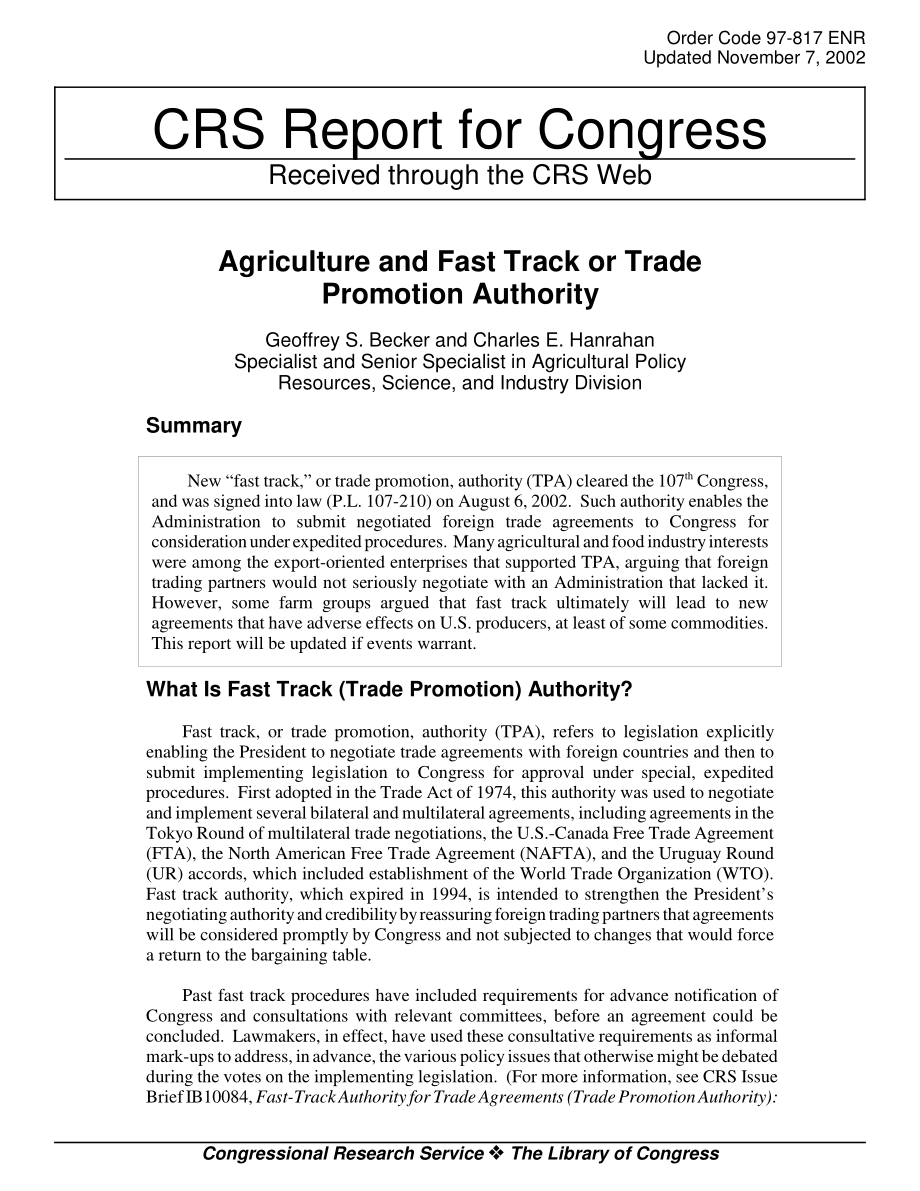 Order Code 97-817 ENR
Updated November 7, 2002

CRS Report for Congress
Received through the CRS Web

Agriculture and Fast Track or Trade Promotion Authority

Geoffrey S. Becker and Charles E. Hanrahan
Specialist and Senior Specialist in Agricultural Policy
Resources, Science, and Industry Division

Summary

New “fast track,” or trade promotion, authority (TPA) cleared the 107$^{th}$ Congress, and was signed into law (P.L. 107-210) on August 6, 2002. Such authority enables the Administration to submit negotiated foreign trade agreements to Congress for consideration under expedited procedures. Many agricultural and food industry interests were among the export-oriented enterprises that supported TPA, arguing that foreign trading partners would not seriously negotiate with an Administration that lacked it. However, some farm groups argued that fast track ultimately will lead to new agreements that have adverse effects on U.S. producers, at least of some commodities. This report will be updated if events warrant.

What Is Fast Track (Trade Promotion) Authority?

Fast track, or trade promotion, authority (TPA), refers to legislation explicitly enabling the President to negotiate trade agreements with foreign countries and then to submit implementing legislation to Congress for approval under special, expedited procedures. First adopted in the Trade Act of 1974, this authority was used to negotiate and implement several bilateral and multilateral agreements, including agreements in the Tokyo Round of multilateral trade negotiations, the U.S.-Canada Free Trade Agreement (FTA), the North American Free Trade Agreement (NAFTA), and the Uruguay Round (UR) accords, which included establishment of the World Trade Organization (WTO). Fast track authority, which expired in 1994, is intended to strengthen the President’s negotiating authority and credibility by reassuring foreign trading partners that agreements will be considered promptly by Congress and not subjected to changes that would force a return to the bargaining table.

Past fast track procedures have included requirements for advance notification of Congress and consultations with relevant committees, before an agreement could be concluded. Lawmakers, in effect, have used these consultative requirements as informal mark-ups to address, in advance, the various policy issues that otherwise might be debated during the votes on the implementing legislation. (For more information, see CRS Issue Brief IB10084, Fast-Track Authority for Trade Agreements (Trade Promotion Authority):

Congressional Research Service ❖ The Library of Congress